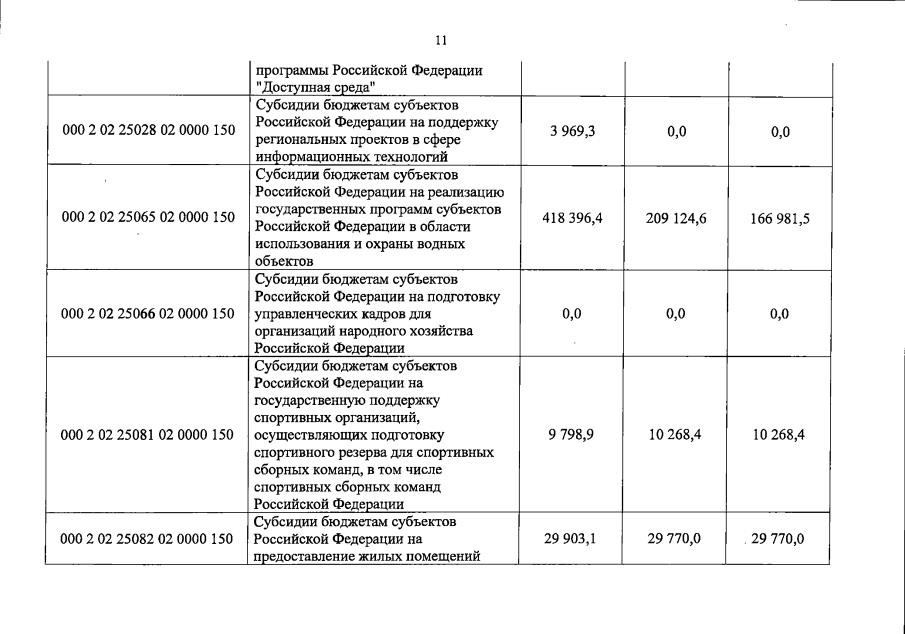 11

| | | | | |
|---|---|---|---|---|
| | программы Российской Федерации "Доступная среда" | | | |
| 000 2 02 25028 02 0000 150 | Субсидии бюджетам субъектов Российской Федерации на поддержку региональных проектов в сфере информационных технологий | 3 969,3 | 0,0 | 0,0 |
| 000 2 02 25065 02 0000 150 | Субсидии бюджетам субъектов Российской Федерации на реализацию государственных программ субъектов Российской Федерации в области использования и охраны водных объектов | 418 396,4 | 209 124,6 | 166 981,5 |
| 000 2 02 25066 02 0000 150 | Субсидии бюджетам субъектов Российской Федерации на подготовку управленческих кадров для организаций народного хозяйства Российской Федерации | 0,0 | 0,0 | 0,0 |
| 000 2 02 25081 02 0000 150 | Субсидии бюджетам субъектов Российской Федерации на государственную поддержку спортивных организаций, осуществляющих подготовку спортивного резерва для спортивных сборных команд, в том числе спортивных сборных команд Российской Федерации | 9 798,9 | 10 268,4 | 10 268,4 |
| 000 2 02 25082 02 0000 150 | Субсидии бюджетам субъектов Российской Федерации на предоставление жилых помещений | 29 903,1 | 29 770,0 | 29 770,0 |